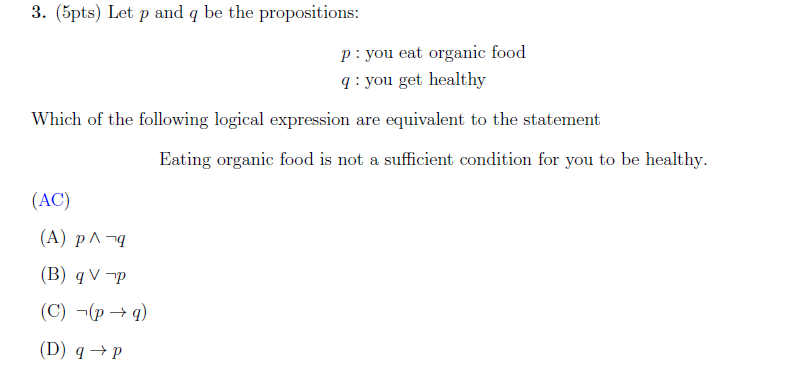 3. (5pts) Let $p$ and $q$ be the propositions:

$p$ : you eat organic food
$q$ : you get healthy

Which of the following logical expression are equivalent to the statement

Eating organic food is not a sufficient condition for you to be healthy.

(AC)

(A) $p \wedge \neg q$

(B) $q \vee \neg p$

(C) $\neg(p \rightarrow q)$

(D) $q \rightarrow p$